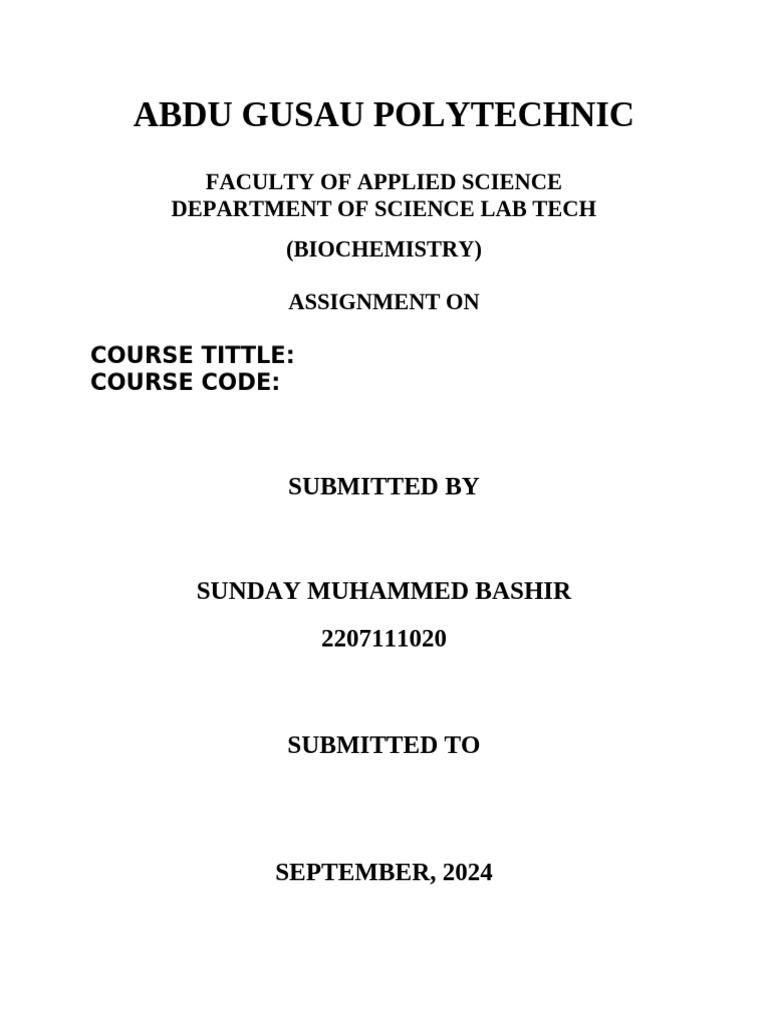 ABDU GUSAU POLYTECHNIC

FACULTY OF APPLIED SCIENCE
DEPARTMENT OF SCIENCE LAB TECH

(BIOCHEMISTRY)

ASSIGNMENT ON

COURSE TITTLE:
COURSE CODE:

SUBMITTED BY

SUNDAY MUHAMMED BASHIR

2207111020

SUBMITTED TO

SEPTEMBER, 2024